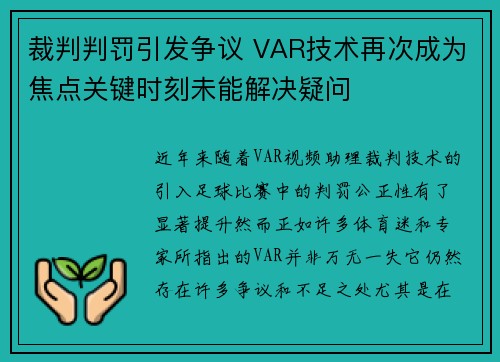 裁判判罚引发争议 VAR技术再次成为焦点关键时刻未能解决疑问

近年来随着VAR视频助理裁判技术的引入足球比赛中的判罚公正性有了显著提升然而正如许多体育迷和专家所指出的VAR并非万无一失它仍然存在许多争议和不足之处尤其是在